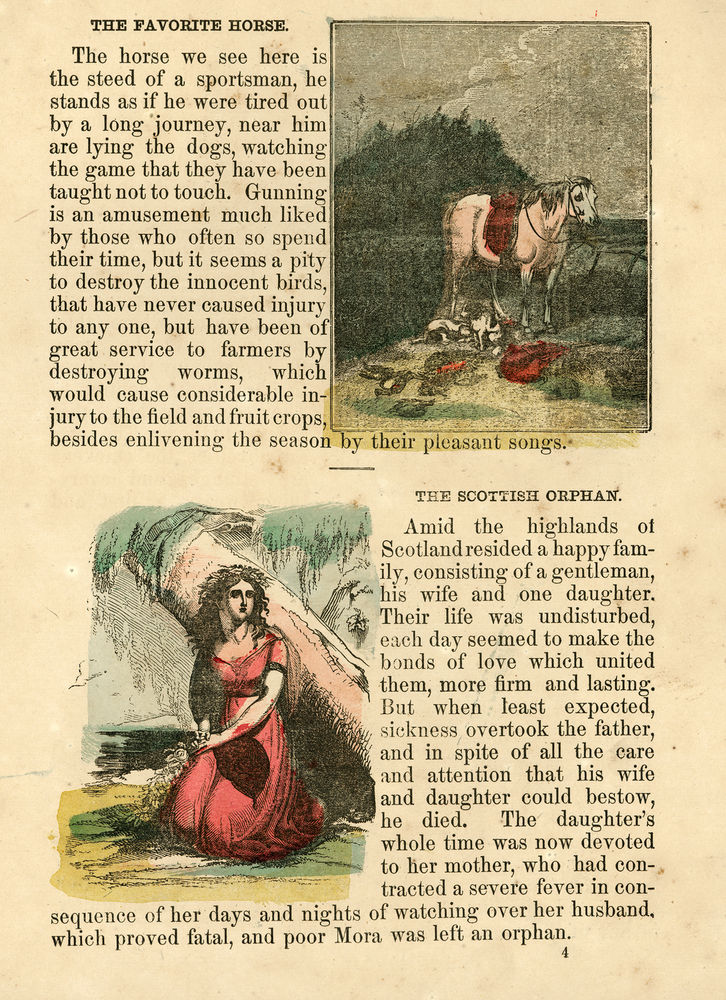 THE FAVORITE HORSE.

The horse we see here is the steed of a sportsman, he stands as if he were tired out by a long journey, near him are lying the dogs, watching the game that they have been taught not to touch. Gunning is an amusement much liked by those who often so spend their time, but it seems a pity to destroy the innocent birds, that have never caused injury to any one, but have been of great service to farmers by destroying worms, which would cause considerable injury to the field and fruit crops, besides enlivening the season by their pleasant songs.

THE SCOTTISH ORPHAN.

Amid the highlands of Scotland resided a happy family, consisting of a gentleman, his wife and one daughter. Their life was undisturbed, each day seemed to make the bonds of love which united them, more firm and lasting. But when least expected, sickness overtook the father, and in spite of all the care and attention that his wife and daughter could bestow, he died. The daughter's whole time was now devoted to her mother, who had contracted a severe fever in consequence of her days and nights of watching over her husband, which proved fatal, and poor Mora was left an orphan.

4